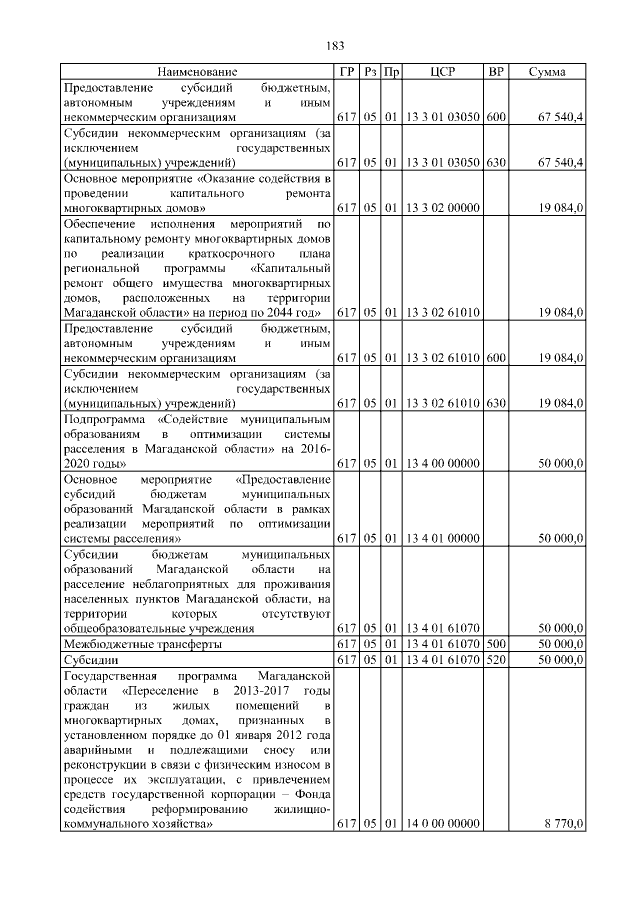 183

| Наименование | ГР | Рз | Пр | ЦСР | ВР | Сумма |
|---|---|---|---|---|---|---|
| Предоставление субсидий бюджетным, автономным учреждениям и иным некоммерческим организациям | 617 | 05 | 01 | 13 3 01 03050 | 600 | 67 540,4 |
| Субсидии некоммерческим организациям (за исключением государственных (муниципальных) учреждений) | 617 | 05 | 01 | 13 3 01 03050 | 630 | 67 540,4 |
| Основное мероприятие «Оказание содействия в проведении капитального ремонта многоквартирных домов» | 617 | 05 | 01 | 13 3 02 00000 | | 19 084,0 |
| Обеспечение исполнения мероприятий по капитальному ремонту многоквартирных домов по реализации краткосрочного плана региональной программы «Капитальный ремонт общего имущества многоквартирных домов, расположенных на территории Магаданской области» на период по 2044 год» | 617 | 05 | 01 | 13 3 02 61010 | | 19 084,0 |
| Предоставление субсидий бюджетным, автономным учреждениям и иным некоммерческим организациям | 617 | 05 | 01 | 13 3 02 61010 | 600 | 19 084,0 |
| Субсидии некоммерческим организациям (за исключением государственных (муниципальных) учреждений) | 617 | 05 | 01 | 13 3 02 61010 | 630 | 19 084,0 |
| Подпрограмма «Содействие муниципальным образованиям в оптимизации системы расселения в Магаданской области» на 2016-2020 годы» | 617 | 05 | 01 | 13 4 00 00000 | | 50 000,0 |
| Основное мероприятие «Предоставление субсидий бюджетам муниципальных образований Магаданской области в рамках реализации мероприятий по оптимизации системы расселения» | 617 | 05 | 01 | 13 4 01 00000 | | 50 000,0 |
| Субсидии бюджетам муниципальных образований Магаданской области на расселение неблагоприятных для проживания населенных пунктов Магаданской области, на территории которых отсутствуют общеобразовательные учреждения | 617 | 05 | 01 | 13 4 01 61070 | | 50 000,0 |
| Межбюджетные трансферты | 617 | 05 | 01 | 13 4 01 61070 | 500 | 50 000,0 |
| Субсидии | 617 | 05 | 01 | 13 4 01 61070 | 520 | 50 000,0 |
| Государственная программа Магаданской области «Переселение в 2013-2017 годы граждан из жилых помещений в многоквартирных домах, признанных в установленном порядке до 01 января 2012 года аварийными и подлежащими сносу или реконструкции в связи с физическим износом в процессе их эксплуатации, с привлечением средств государственной корпорации – Фонда содействия реформированию жилищно-коммунального хозяйства» | 617 | 05 | 01 | 14 0 00 00000 | | 8 770,0 |